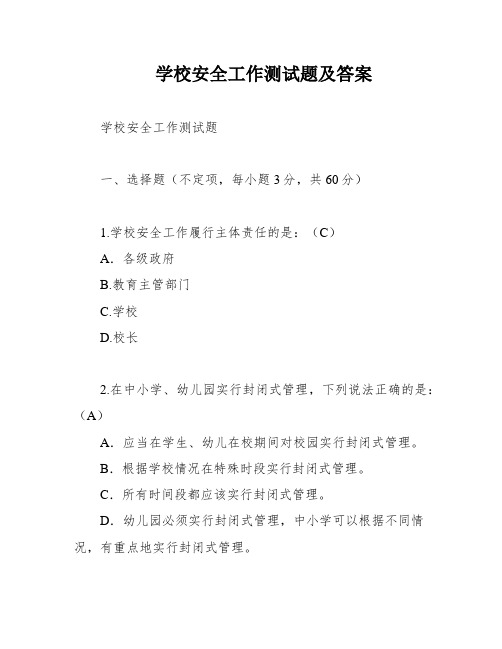 学校安全工作测试题及答案

学校安全工作测试题

一、选择题（不定项，每小题3分，共60分）

1.学校安全工作履行主体责任的是：（C）

A. 各级政府

B.教育主管部门

C.学校

D.校长

2.在中小学、幼儿园实行封闭式管理，下列说法正确的是：（A）

A. 应当在学生、幼儿在校期间对校园实行封闭式管理。

B. 根据学校情况在特殊时段实行封闭式管理。

C. 所有时间段都应该实行封闭式管理。

D. 幼儿园必须实行封闭式管理，中小学可以根据不同情况，有重点地实行封闭式管理。